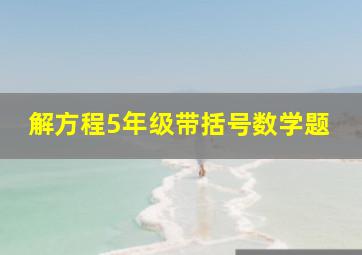 解方程5年级带括号数学题